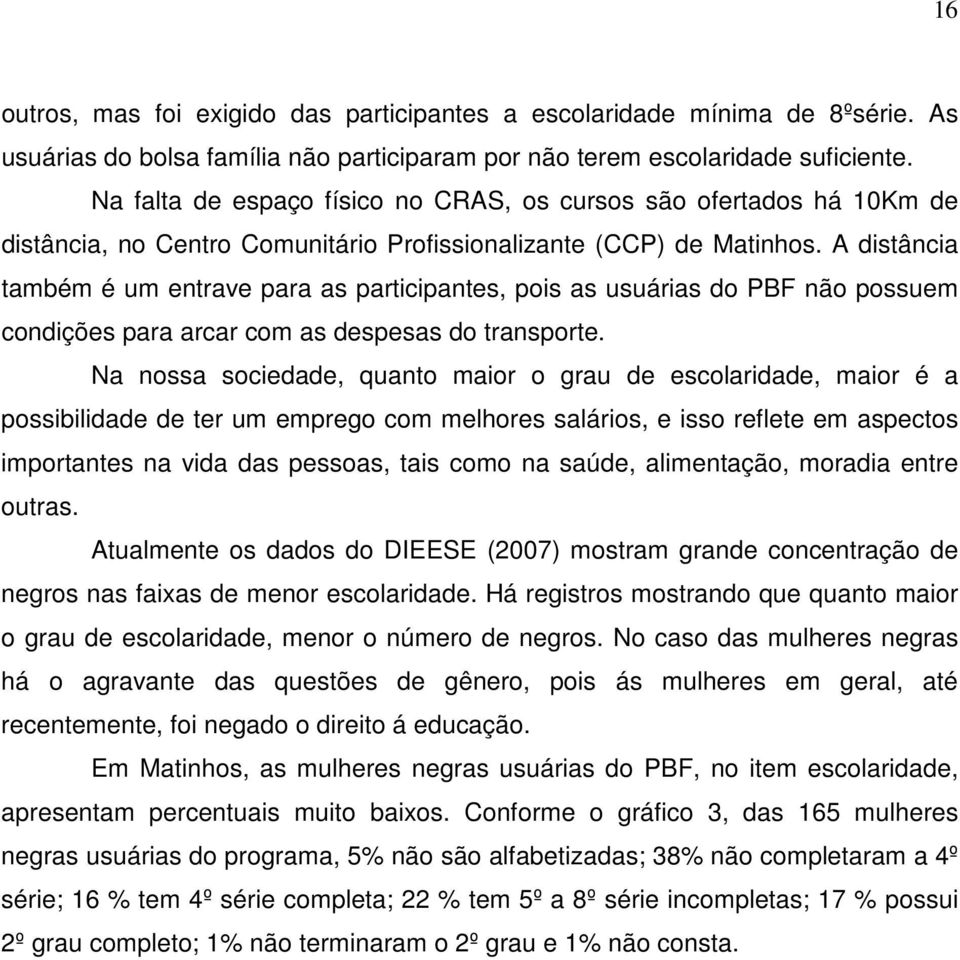 16

outros, mas foi exigido das participantes a escolaridade mínima de 8ºsérie. As usuárias do bolsa família não participaram por não terem escolaridade suficiente.

Na falta de espaço físico no CRAS, os cursos são ofertados há 10Km de distância, no Centro Comunitário Profissionalizante (CCP) de Matinhos. A distância também é um entrave para as participantes, pois as usuárias do PBF não possuem condições para arcar com as despesas do transporte.

Na nossa sociedade, quanto maior o grau de escolaridade, maior é a possibilidade de ter um emprego com melhores salários, e isso reflete em aspectos importantes na vida das pessoas, tais como na saúde, alimentação, moradia entre outras.

Atualmente os dados do DIEESE (2007) mostram grande concentração de negros nas faixas de menor escolaridade. Há registros mostrando que quanto maior o grau de escolaridade, menor o número de negros. No caso das mulheres negras há o agravante das questões de gênero, pois ás mulheres em geral, até recentemente, foi negado o direito á educação.

Em Matinhos, as mulheres negras usuárias do PBF, no item escolaridade, apresentam percentuais muito baixos. Conforme o gráfico 3, das 165 mulheres negras usuárias do programa, 5% não são alfabetizadas; 38% não completaram a 4º série; 16 % tem 4º série completa; 22 % tem 5º a 8º série incompletas; 17 % possui 2º grau completo; 1% não terminaram o 2º grau e 1% não consta.